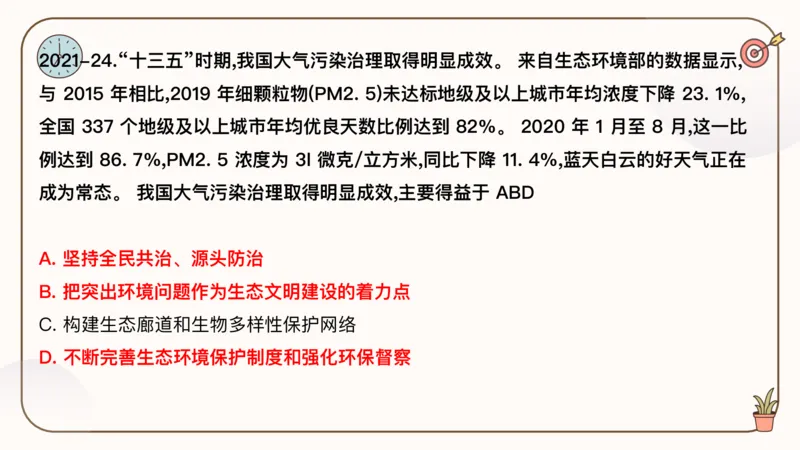 2021-24.“十三五”时期,我国大气污染治理取得明显成效。 来自生态环境部的数据显示,与 2015 年相比,2019 年细颗粒物(PM2. 5)未达标地级及以上城市年均浓度下降 23. 1%,全国 337 个地级及以上城市年均优良天数比例达到 82%。 2020 年 1 月至 8 月,这一比例达到 86. 7%,PM2. 5 浓度为 3l 微克/立方米,同比下降 11. 4%,蓝天白云的好天气正在成为常态。 我国大气污染治理取得明显成效,主要得益于 ABD

A. 坚持全民共治、源头防治
B. 把突出环境问题作为生态文明建设的着力点
C. 构建生态廊道和生物多样性保护网络
D. 不断完善生态环境保护制度和强化环保督察